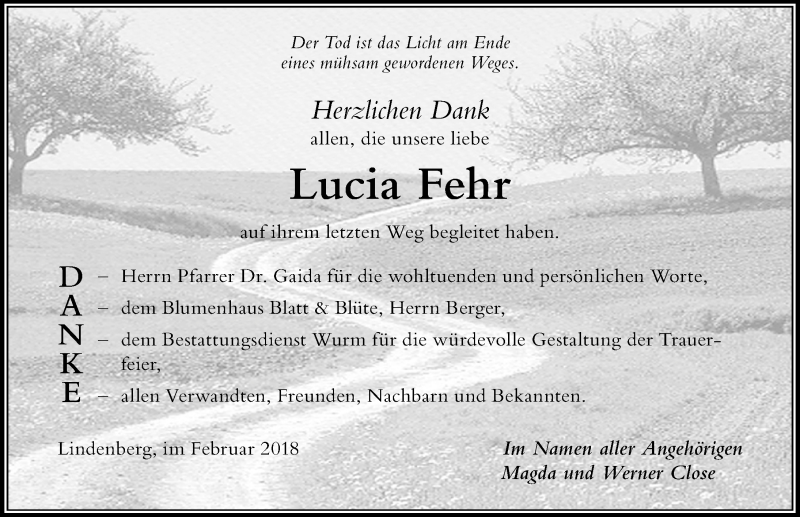 Der Tod ist das Licht am Ende
eines mühsam gewordenen Weges.

Herzlichen Dank
allen, die unsere liebe

Lucia Fehr

auf ihrem letzten Weg begleitet haben.

D – Herrn Pfarrer Dr. Gaida für die wohltuenden und persönlichen Worte,
A – dem Blumenhaus Blatt & Blüte, Herrn Berger,
N – dem Bestattungsdienst Wurm für die würdevolle Gestaltung der Trauerfeier,
K
E – allen Verwandten, Freunden, Nachbarn und Bekannten.

Lindenberg, im Februar 2018

Im Namen aller Angehörigen
Magda und Werner Close